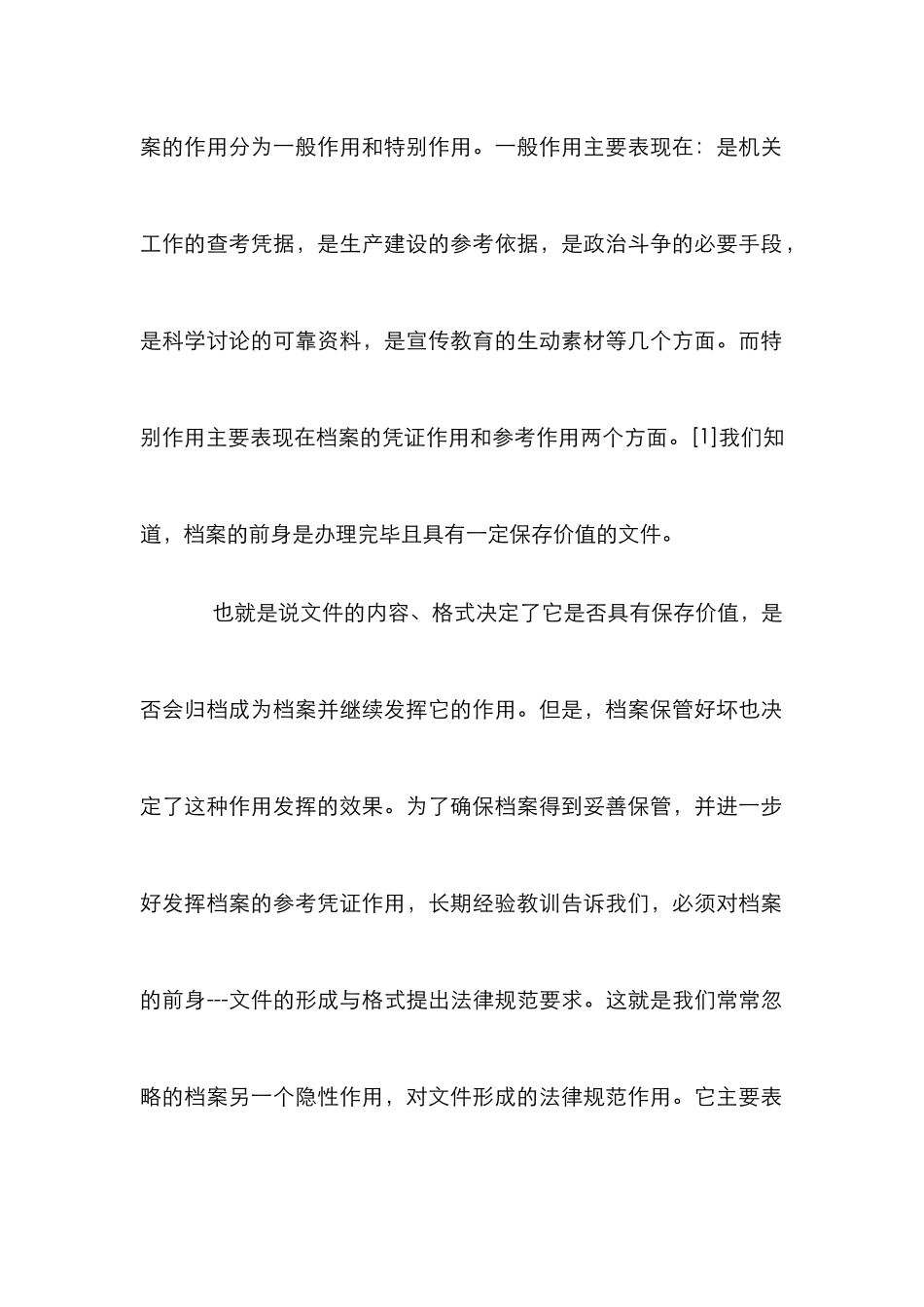 案的作用分为一般作用和特别作用。一般作用主要表现在：是机关工作的查考凭据，是生产建设的参考依据，是政治斗争的必要手段，是科学讨论的可靠资料，是宣传教育的生动素材等几个方面。而特别作用主要表现在档案的凭证作用和参考作用两个方面。[1]我们知道，档案的前身是办理完毕且具有一定保存价值的文件。

也就是说文件的内容、格式决定了它是否具有保存价值，是否会归档成为档案并继续发挥它的作用。但是，档案保管好坏也决定了这种作用发挥的效果。为了确保档案得到妥善保管，并进一步好发挥档案的参考凭证作用，长期经验教训告诉我们，必须对档案的前身---文件的形成与格式提出法律规范要求。这就是我们常常忽略的档案另一个隐性作用，对文件形成的法律规范作用。它主要表